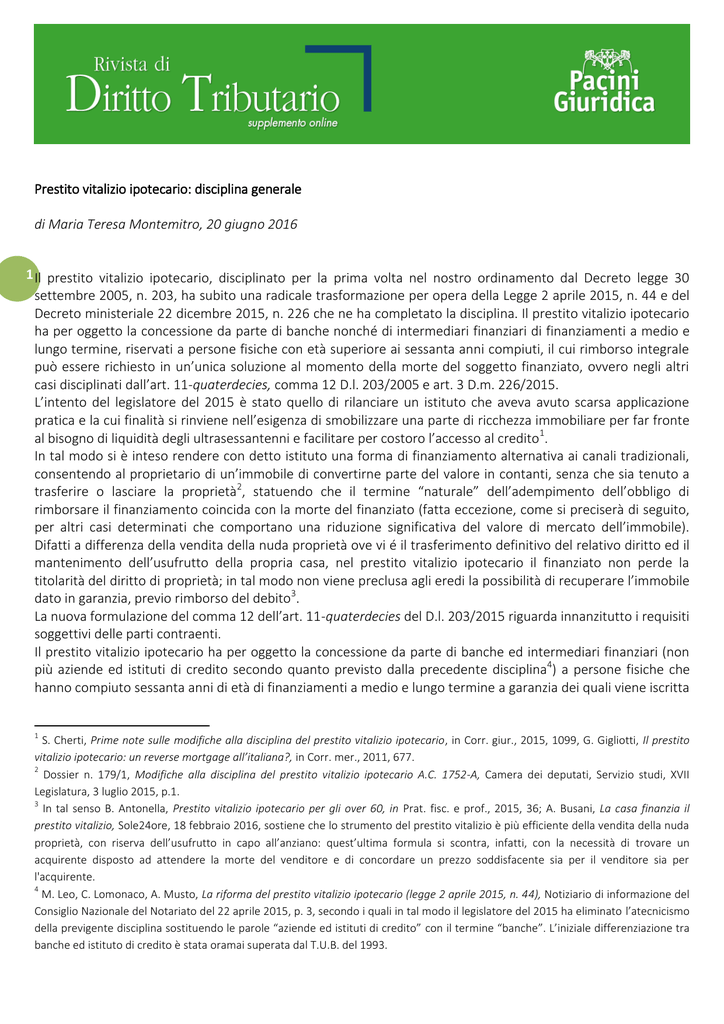 Rivista di
Diritto Tributario
supplemento online

Pacini Giuridica

Prestito vitalizio ipotecario: disciplina generale

di Maria Teresa Montemitro, 20 giugno 2016

1

Il prestito vitalizio ipotecario, disciplinato per la prima volta nel nostro ordinamento dal Decreto legge 30 settembre 2005, n. 203, ha subito una radicale trasformazione per opera della Legge 2 aprile 2015, n. 44 e del Decreto ministeriale 22 dicembre 2015, n. 226 che ne ha completato la disciplina. Il prestito vitalizio ipotecario ha per oggetto la concessione da parte di banche nonché di intermediari finanziari di finanziamenti a medio e lungo termine, riservati a persone fisiche con età superiore ai sessanta anni compiuti, il cui rimborso integrale può essere richiesto in un'unica soluzione al momento della morte del soggetto finanziato, ovvero negli altri casi disciplinati dall'art. 11-quaterdecies, comma 12 D.l. 203/2005 e art. 3 D.m. 226/2015.
L'intento del legislatore del 2015 è stato quello di rilanciare un istituto che aveva avuto scarsa applicazione pratica e la cui finalità si rinviene nell'esigenza di smobilizzare una parte di ricchezza immobiliare per far fronte al bisogno di liquidità degli ultrasessantenni e facilitare per costoro l'accesso al credito$^1$.
In tal modo si è inteso rendere con detto istituto una forma di finanziamento alternativa ai canali tradizionali, consentendo al proprietario di un'immobile di convertirne parte del valore in contanti, senza che sia tenuto a trasferire o lasciare la proprietà$^2$, statuendo che il termine "naturale" dell'adempimento dell'obbligo di rimborsare il finanziamento coincida con la morte del finanziato (fatta eccezione, come si preciserà di seguito, per altri casi determinati che comportano una riduzione significativa del valore di mercato dell'immobile). Difatti a differenza della vendita della nuda proprietà ove vi é il trasferimento definitivo del relativo diritto ed il mantenimento dell'usufrutto della propria casa, nel prestito vitalizio ipotecario il finanziato non perde la titolarità del diritto di proprietà; in tal modo non viene preclusa agli eredi la possibilità di recuperare l'immobile dato in garanzia, previo rimborso del debito$^3$.
La nuova formulazione del comma 12 dell'art. 11-quaterdecies del D.l. 203/2015 riguarda innanzitutto i requisiti soggettivi delle parti contraenti.
Il prestito vitalizio ipotecario ha per oggetto la concessione da parte di banche ed intermediari finanziari (non più aziende ed istituti di credito secondo quanto previsto dalla precedente disciplina$^4$) a persone fisiche che hanno compiuto sessanta anni di età di finanziamenti a medio e lungo termine a garanzia dei quali viene iscritta

$^1$ S. Cherti, Prime note sulle modifiche alla disciplina del prestito vitalizio ipotecario, in Corr. giur., 2015, 1099, G. Gigliotti, Il prestito vitalizio ipotecario: un reverse mortgage all'italiana?, in Corr. mer., 2011, 677.
$^2$ Dossier n. 179/1, Modifiche alla disciplina del prestito vitalizio ipotecario A.C. 1752-A, Camera dei deputati, Servizio studi, XVII Legislatura, 3 luglio 2015, p.1.
$^3$ In tal senso B. Antonella, Prestito vitalizio ipotecario per gli over 60, in Prat. fisc. e prof., 2015, 36; A. Busani, La casa finanzia il prestito vitalizio, Sole24ore, 18 febbraio 2016, sostiene che lo strumento del prestito vitalizio è più efficiente della vendita della nuda proprietà, con riserva dell'usufrutto in capo all'anziano: quest'ultima formula si scontra, infatti, con la necessità di trovare un acquirente disposto ad attendere la morte del venditore e di concordare un prezzo soddisfacente sia per il venditore sia per l'acquirente.
$^4$ M. Leo, C. Lomonaco, A. Musto, La riforma del prestito vitalizio ipotecario (legge 2 aprile 2015, n. 44), Notiziario di informazione del Consiglio Nazionale del Notariato del 22 aprile 2015, p. 3, secondo i quali in tal modo il legislatore del 2015 ha eliminato l'atecnicismo della previgente disciplina sostituendo le parole "aziende ed istituti di credito" con il termine "banche". L'iniziale differenziazione tra banche ed istituto di credito è stata oramai superata dal T.U.B. del 1993.